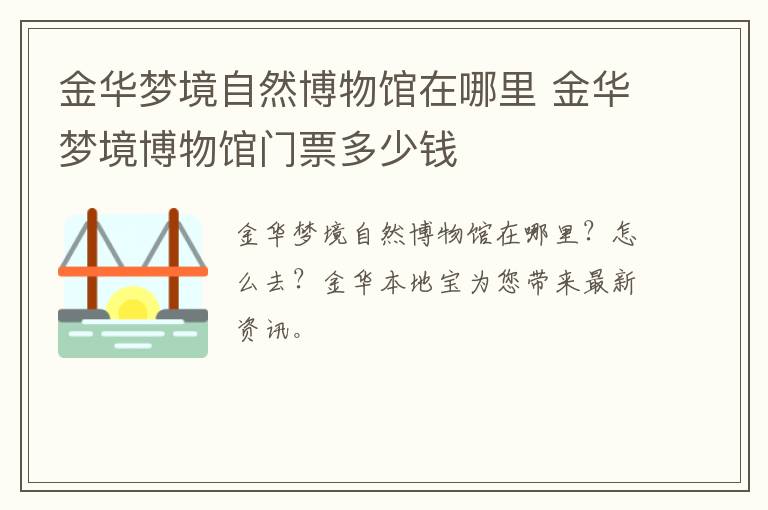 金华梦境自然博物馆在哪里 金华梦境博物馆门票多少钱

金华梦境自然博物馆在哪里？怎么去？金华本地宝为您带来最新资讯。